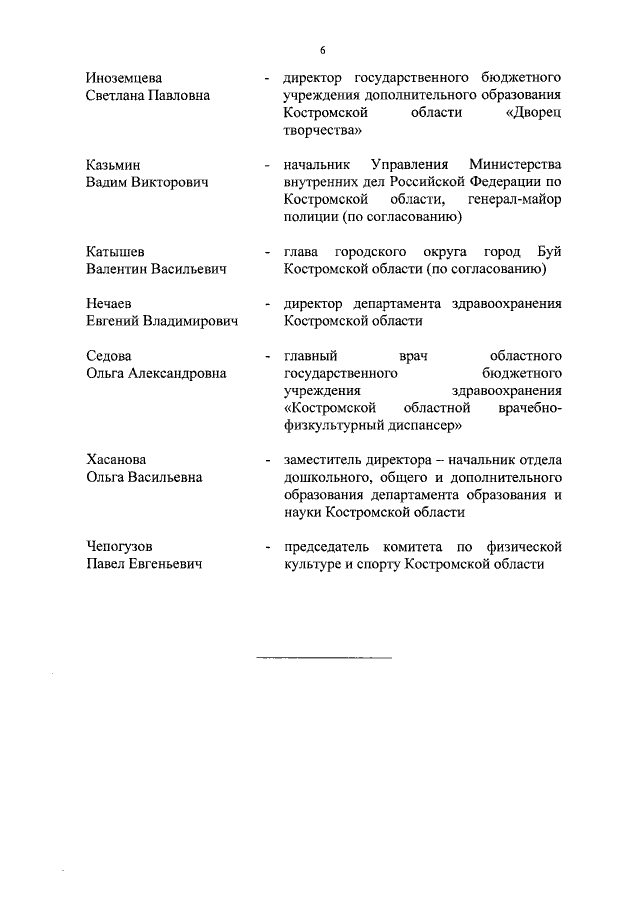 6

Иноземцева Светлана Павловна - директор государственного бюджетного учреждения дополнительного образования Костромской области «Дворец творчества»

Казьмин Вадим Викторович - начальник Управления Министерства внутренних дел Российской Федерации по Костромской области, генерал-майор полиции (по согласованию)

Катышев Валентин Васильевич - глава городского округа город Буй Костромской области (по согласованию)

Нечаев Евгений Владимирович - директор департамента здравоохранения Костромской области

Седова Ольга Александровна - главный врач областного государственного бюджетного учреждения здравоохранения «Костромской областной врачебно-физкультурный диспансер»

Хасанова Ольга Васильевна - заместитель директора – начальник отдела дошкольного, общего и дополнительного образования департамента образования и науки Костромской области

Чепогузов Павел Евгеньевич - председатель комитета по физической культуре и спорту Костромской области